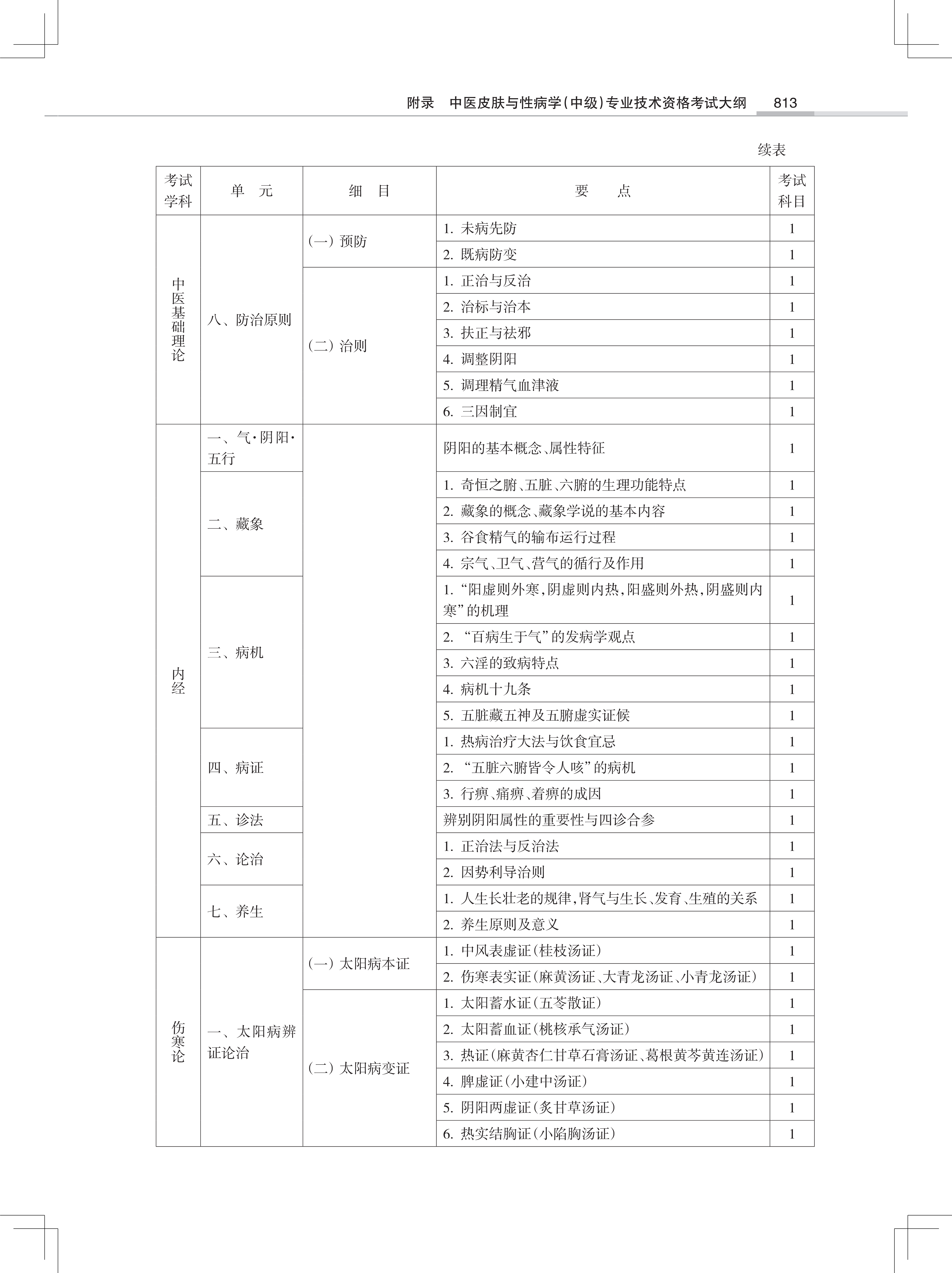 附录　中医皮肤与性病学(中级)专业技术资格考试大纲　813

续表

| 考试学科 | 单　元 | 细　目 | 要　　点 | 考试科目 |
|---|---|---|---|---|
| 中医基础理论 | 八、防治原则 | (一) 预防 | 1. 未病先防 | 1 |
| | | | 2. 既病防变 | 1 |
| | | (二) 治则 | 1. 正治与反治 | 1 |
| | | | 2. 治标与治本 | 1 |
| | | | 3. 扶正与祛邪 | 1 |
| | | | 4. 调整阴阳 | 1 |
| | | | 5. 调理精气血津液 | 1 |
| | | | 6. 三因制宜 | 1 |
| 内经 | 一、气·阴阳·五行 | | 阴阳的基本概念、属性特征 | 1 |
| | 二、藏象 | | 1. 奇恒之腑、五脏、六腑的生理功能特点 | 1 |
| | | | 2. 藏象的概念、藏象学说的基本内容 | 1 |
| | | | 3. 谷食精气的输布运行过程 | 1 |
| | | | 4. 宗气、卫气、营气的循行及作用 | 1 |
| | 三、病机 | | 1. “阳虚则外寒，阴虚则内热，阳盛则外热，阴盛则内寒”的机理 | 1 |
| | | | 2. “百病生于气”的发病学观点 | 1 |
| | | | 3. 六淫的致病特点 | 1 |
| | | | 4. 病机十九条 | 1 |
| | | | 5. 五脏藏五神及五腑虚实证候 | 1 |
| | 四、病证 | | 1. 热病治疗大法与饮食宜忌 | 1 |
| | | | 2. “五脏六腑皆令人咳”的病机 | 1 |
| | | | 3. 行痹、痛痹、着痹的成因 | 1 |
| | 五、诊法 | | 辨别阴阳属性的重要性与四诊合参 | 1 |
| | 六、论治 | | 1. 正治法与反治法 | 1 |
| | | | 2. 因势利导治则 | 1 |
| | 七、养生 | | 1. 人生长壮老的规律，肾气与生长、发育、生殖的关系 | 1 |
| | | | 2. 养生原则及意义 | 1 |
| 伤寒论 | 一、太阳病辨证论治 | (一) 太阳病本证 | 1. 中风表虚证(桂枝汤证) | 1 |
| | | | 2. 伤寒表实证(麻黄汤证、大青龙汤证、小青龙汤证) | 1 |
| | | (二) 太阳病变证 | 1. 太阳蓄水证(五苓散证) | 1 |
| | | | 2. 太阳蓄血证(桃核承气汤证) | 1 |
| | | | 3. 热证(麻黄杏仁甘草石膏汤证、葛根黄芩黄连汤证) | 1 |
| | | | 4. 脾虚证(小建中汤证) | 1 |
| | | | 5. 阴阳两虚证(炙甘草汤证) | 1 |
| | | | 6. 热实结胸证(小陷胸汤证) | 1 |